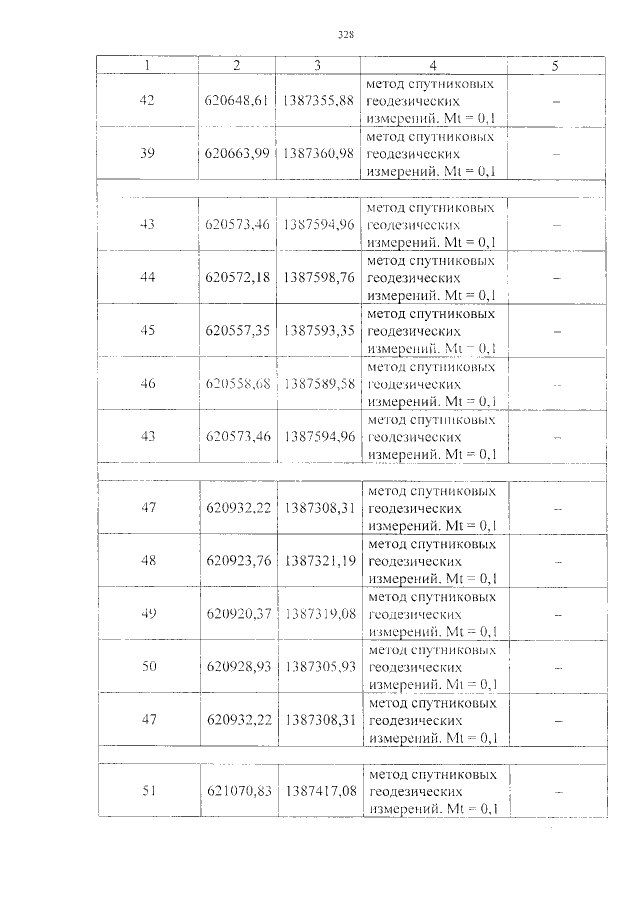 328

| 1 | 2 | 3 | 4 | 5 |
|---|---|---|---|---|
| 42 | 620648,61 | 1387355,88 | метод спутниковых геодезических измерений. Mt = 0,1 | – |
| 39 | 620663,99 | 1387360,98 | метод спутниковых геодезических измерений. Mt = 0,1 | – |
| | | | | |
| 43 | 620573,46 | 1387594,96 | метод спутниковых геодезических измерений. Mt = 0,1 | – |
| 44 | 620572,18 | 1387598,76 | метод спутниковых геодезических измерений. Mt = 0,1 | – |
| 45 | 620557,35 | 1387593,35 | метод спутниковых геодезических измерений. Mt = 0,1 | – |
| 46 | 620558,68 | 1387589,58 | метод спутниковых геодезических измерений. Mt = 0,1 | – |
| 43 | 620573,46 | 1387594,96 | метод спутниковых геодезических измерений. Mt = 0,1 | – |
| | | | | |
| 47 | 620932,22 | 1387308,31 | метод спутниковых геодезических измерений. Mt = 0,1 | – |
| 48 | 620923,76 | 1387321,19 | метод спутниковых геодезических измерений. Mt = 0,1 | – |
| 49 | 620920,37 | 1387319,08 | метод спутниковых геодезических измерений. Mt = 0,1 | – |
| 50 | 620928,93 | 1387305,93 | метод спутниковых геодезических измерений. Mt = 0,1 | – |
| 47 | 620932,22 | 1387308,31 | метод спутниковых геодезических измерений. Mt = 0,1 | – |
| | | | | |
| 51 | 621070,83 | 1387417,08 | метод спутниковых геодезических измерений. Mt = 0,1 | – |